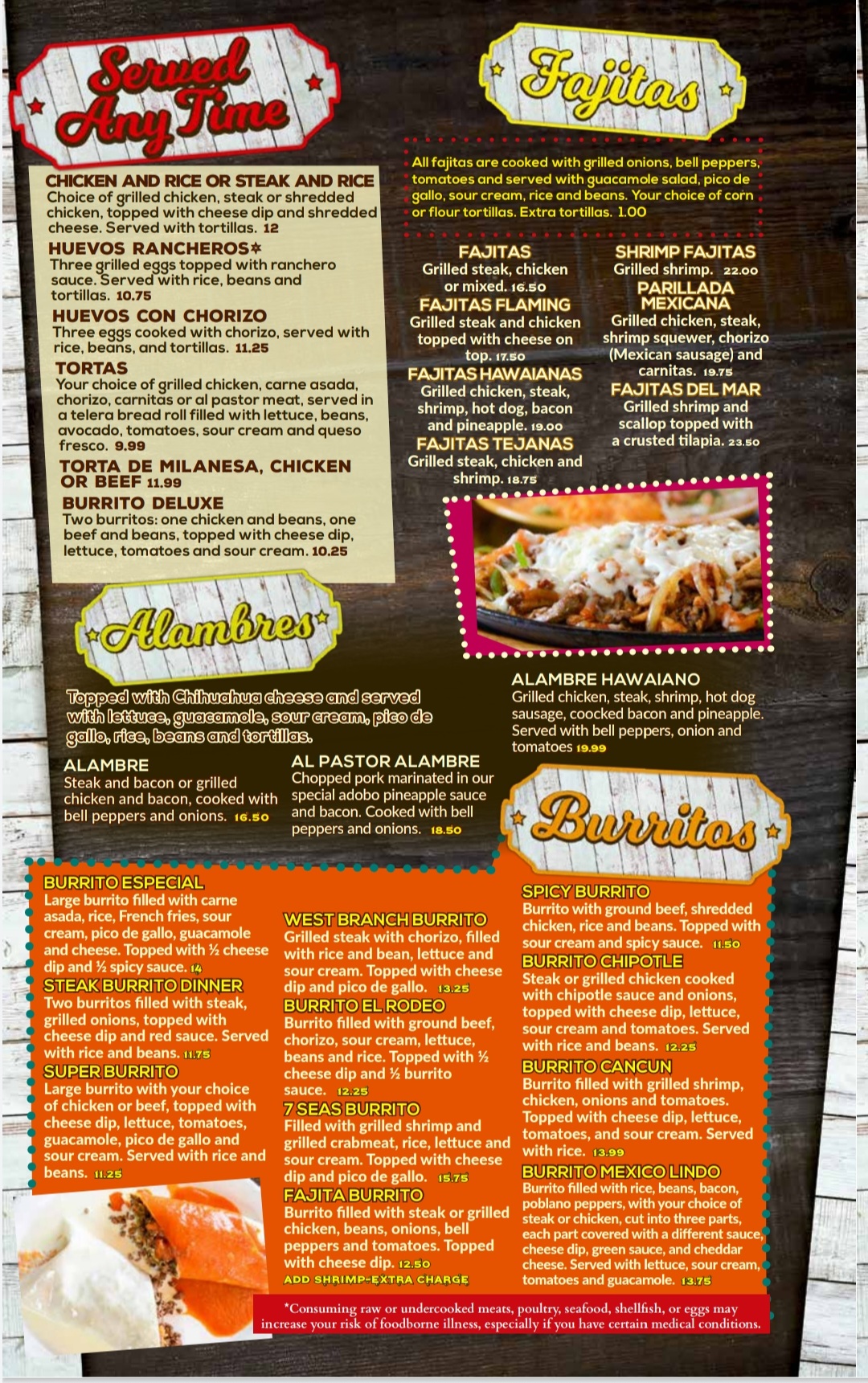 Served Any Time

CHICKEN AND RICE OR STEAK AND RICE
Choice of grilled chicken, steak or shredded chicken, topped with cheese dip and shredded cheese. Served with tortillas. 12

HUEVOS RANCHEROS*
Three grilled eggs topped with ranchero sauce. Served with rice, beans and tortillas. 10.75

HUEVOS CON CHORIZO
Three eggs cooked with chorizo, served with rice, beans, and tortillas. 11.25

TORTAS
Your choice of grilled chicken, carne asada, chorizo, carnitas or al pastor meat, served in a telera bread roll filled with lettuce, beans, avocado, tomatoes, sour cream and queso fresco. 9.99

TORTA DE MILANESA, CHICKEN OR BEEF 11.99

BURRITO DELUXE
Two burritos: one chicken and beans, one beef and beans, topped with cheese dip, lettuce, tomatoes and sour cream. 10.25

Fajitas

All fajitas are cooked with grilled onions, bell peppers, tomatoes and served with guacamole salad, pico de gallo, sour cream, rice and beans. Your choice of corn or flour tortillas. Extra tortillas. 1.00

FAJITAS
Grilled steak, chicken or mixed. 16.50

FAJITAS FLAMING
Grilled steak and chicken topped with cheese on top. 17.50

FAJITAS HAWAIANAS
Grilled chicken, steak, shrimp, hot dog, bacon and pineapple. 19.00

FAJITAS TEJANAS
Grilled steak, chicken and shrimp. 18.75

SHRIMP FAJITAS
Grilled shrimp. 22.00

PARILLADA MEXICANA
Grilled chicken, steak, shrimp squewer, chorizo (Mexican sausage) and carnitas. 19.75

FAJITAS DEL MAR
Grilled shrimp and scallop topped with a crusted tilapia. 23.50

Alambres

Topped with Chihuahua cheese and served with lettuce, guacamole, sour cream, pico de gallo, rice, beans and tortillas.

ALAMBRE
Steak and bacon or grilled chicken and bacon, cooked with bell peppers and onions. 16.50

AL PASTOR ALAMBRE
Chopped pork marinated in our special adobo pineapple sauce and bacon. Cooked with bell peppers and onions. 18.50

ALAMBRE HAWAIANO
Grilled chicken, steak, shrimp, hot dog sausage, coocked bacon and pineapple. Served with bell peppers, onion and tomatoes 19.99

Burritos

BURRITO ESPECIAL
Large burrito filled with carne asada, rice, French fries, sour cream, pico de gallo, guacamole and cheese. Topped with ½ cheese dip and ½ spicy sauce. 14

STEAK BURRITO DINNER
Two burritos filled with steak, grilled onions, topped with cheese dip and red sauce. Served with rice and beans. 11.75

SUPER BURRITO
Large burrito with your choice of chicken or beef, topped with cheese dip, lettuce, tomatoes, guacamole, pico de gallo and sour cream. Served with rice and beans. 11.25

WEST BRANCH BURRITO
Grilled steak with chorizo, filled with rice and bean, lettuce and sour cream. Topped with cheese dip and pico de gallo. 13.25

BURRITO EL RODEO
Burrito filled with ground beef, chorizo, sour cream, lettuce, beans and rice. Topped with ½ cheese dip and ½ burrito sauce. 12.25

7 SEAS BURRITO
Filled with grilled shrimp and grilled crabmeat, rice, lettuce and sour cream. Topped with cheese dip and pico de gallo. 15.75

FAJITA BURRITO
Burrito filled with steak or grilled chicken, beans, onions, bell peppers and tomatoes. Topped with cheese dip. 12.50
ADD SHRIMP-EXTRA CHARGE

SPICY BURRITO
Burrito with ground beef, shredded chicken, rice and beans. Topped with sour cream and spicy sauce. 11.50

BURRITO CHIPOTLE
Steak or grilled chicken cooked with chipotle sauce and onions, topped with cheese dip, lettuce, sour cream and tomatoes. Served with rice and beans. 12.25

BURRITO CANCUN
Burrito filled with grilled shrimp, chicken, onions and tomatoes. Topped with cheese dip, lettuce, tomatoes, and sour cream. Served with rice. 13.99

BURRITO MEXICO LINDO
Burrito filled with rice, beans, bacon, poblano peppers, with your choice of steak or chicken, cut into three parts, each part covered with a different sauce, cheese dip, green sauce, and cheddar cheese. Served with lettuce, sour cream, tomatoes and guacamole. 13.75

*Consuming raw or undercooked meats, poultry, seafood, shellfish, or eggs may increase your risk of foodborne illness, especially if you have certain medical conditions.